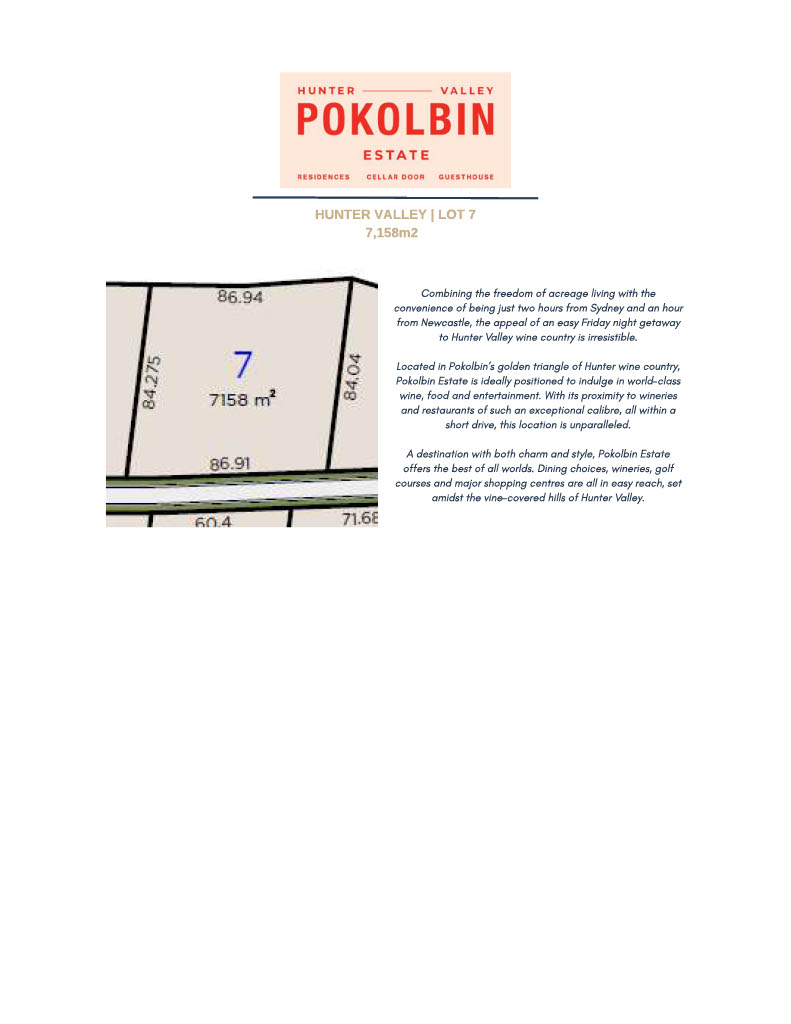 HUNTER VALLEY
POKOLBIN
ESTATE
RESIDENCES CELLAR DOOR GUESTHOUSE

HUNTER VALLEY | LOT 7
7,158m2

86.94
84.275
7
7158 m$^2$
84.04
86.91
60.4
71.68

Combining the freedom of acreage living with the convenience of being just two hours from Sydney and an hour from Newcastle, the appeal of an easy Friday night getaway to Hunter Valley wine country is irresistible.

Located in Pokolbin's golden triangle of Hunter wine country, Pokolbin Estate is ideally positioned to indulge in world-class wine, food and entertainment. With its proximity to wineries and restaurants of such an exceptional calibre, all within a short drive, this location is unparalleled.

A destination with both charm and style, Pokolbin Estate offers the best of all worlds. Dining choices, wineries, golf courses and major shopping centres are all in easy reach, set amidst the vine-covered hills of Hunter Valley.